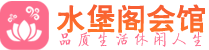 水堡阁会馆
品质生活休闲人生